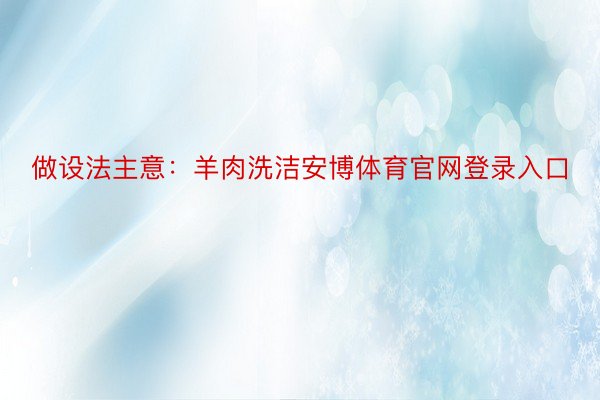 做设法主意：羊肉洗洁安博体育官网登录入口